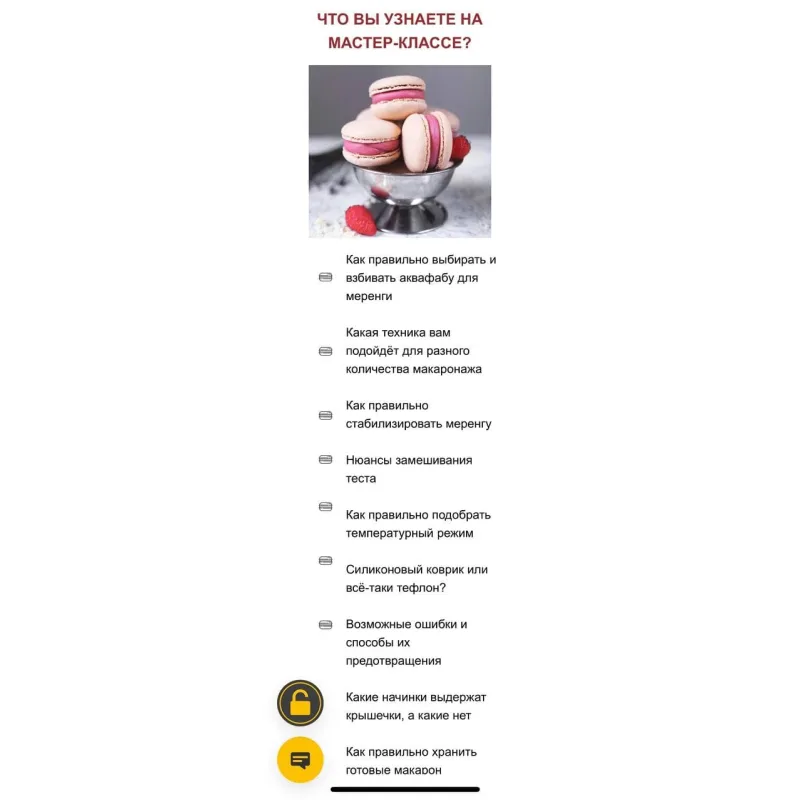 ЧТО ВЫ УЗНАЕТЕ НА МАСТЕР-КЛАССЕ?

Как правильно выбирать и взбивать аквафабу для меренги

Какая техника вам подойдёт для разного количества макаронажа

Как правильно стабилизировать меренгу

Нюансы замешивания теста

Как правильно подобрать температурный режим

Силиконовый коврик или всё-таки тефлон?

Возможные ошибки и способы их предотвращения

Какие начинки выдержат крышечки, а какие нет

Как правильно хранить готовые макарон